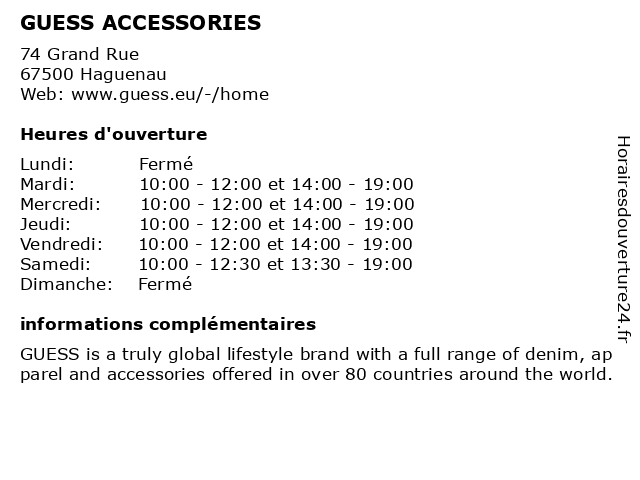 GUESS ACCESSORIES

74 Grand Rue
67500 Haguenau
Web: www.guess.eu/-/home

Heures d'ouverture

Lundi: Fermé
Mardi: 10:00 - 12:00 et 14:00 - 19:00
Mercredi: 10:00 - 12:00 et 14:00 - 19:00
Jeudi: 10:00 - 12:00 et 14:00 - 19:00
Vendredi: 10:00 - 12:00 et 14:00 - 19:00
Samedi: 10:00 - 12:30 et 13:30 - 19:00
Dimanche: Fermé

informations complémentaires

GUESS is a truly global lifestyle brand with a full range of denim, ap parel and accessories offered in over 80 countries around the world.

Horairesdouverture24.fr